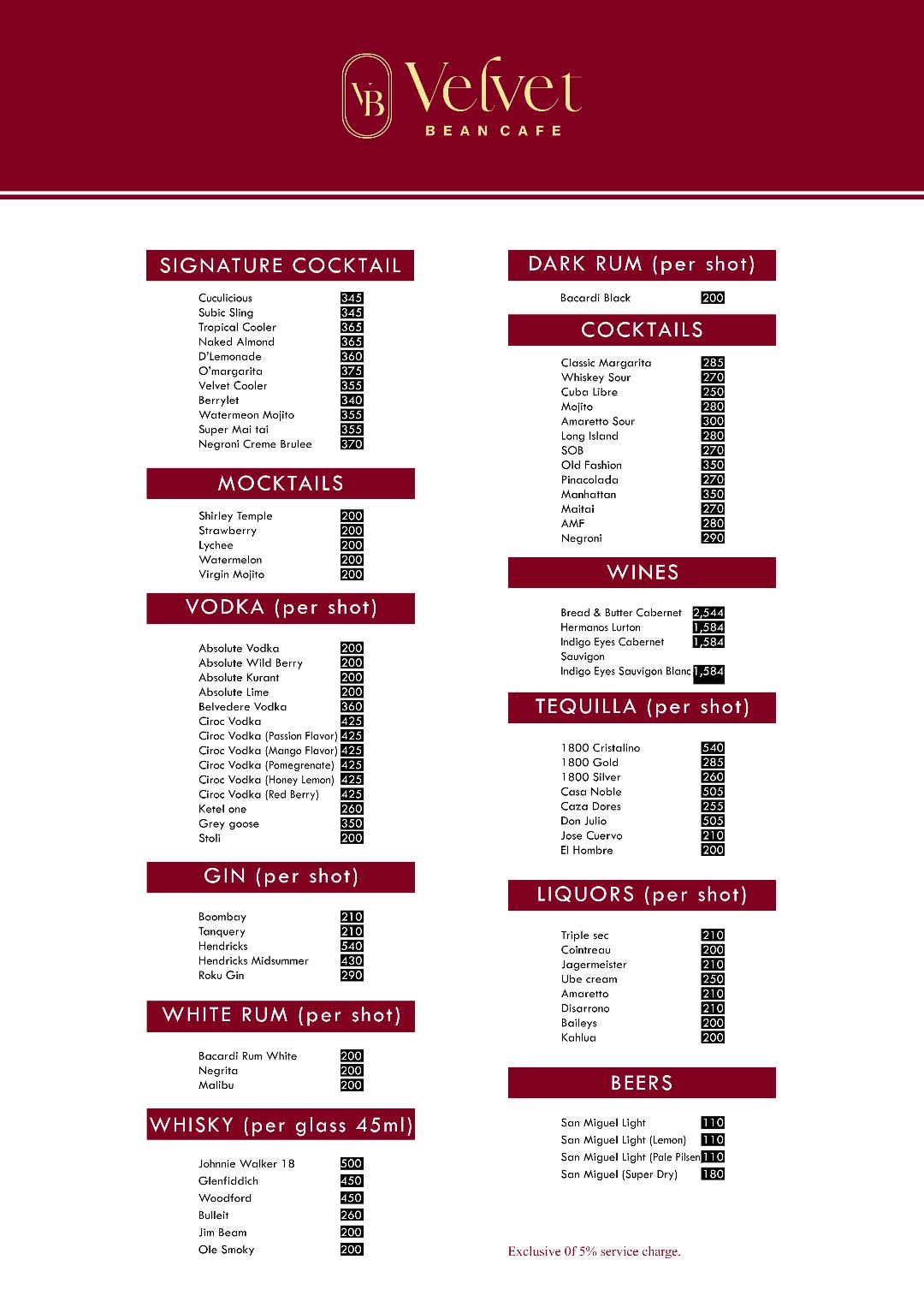 VB Velvet
BEAN CAFE

SIGNATURE COCKTAIL

| | |
|---|---|
| Cuculicious | 345 |
| Subic Sling | 345 |
| Tropical Cooler | 365 |
| Naked Almond | 365 |
| D'Lemonade | 360 |
| O'margarita | 375 |
| Velvet Cooler | 355 |
| Berrylet | 340 |
| Watermeon Mojito | 355 |
| Super Mai tai | 355 |
| Negroni Creme Brulee | 370 |

MOCKTAILS

| | |
|---|---|
| Shirley Temple | 200 |
| Strawberry | 200 |
| Lychee | 200 |
| Watermelon | 200 |
| Virgin Mojito | 200 |

VODKA (per shot)

| | |
|---|---|
| Absolute Vodka | 200 |
| Absolute Wild Berry | 200 |
| Absolute Kurant | 200 |
| Absolute Lime | 200 |
| Belvedere Vodka | 360 |
| Ciroc Vodka | 425 |
| Ciroc Vodka (Passion Flavor) | 425 |
| Ciroc Vodka (Mango Flavor) | 425 |
| Ciroc Vodka (Pomegrenate) | 425 |
| Ciroc Vodka (Honey Lemon) | 425 |
| Ciroc Vodka (Red Berry) | 425 |
| Ketel one | 260 |
| Grey goose | 350 |
| Stoli | 200 |

GIN (per shot)

| | |
|---|---|
| Boombay | 210 |
| Tanquery | 210 |
| Hendricks | 540 |
| Hendricks Midsummer | 430 |
| Roku Gin | 290 |

WHITE RUM (per shot)

| | |
|---|---|
| Bacardi Rum White | 200 |
| Negrita | 200 |
| Malibu | 200 |

WHISKY (per glass 45ml)

| | |
|---|---|
| Johnnie Walker 18 | 500 |
| Glenfiddich | 450 |
| Woodford | 450 |
| Bulleit | 260 |
| Jim Beam | 200 |
| Ole Smoky | 200 |

DARK RUM (per shot)

| | |
|---|---|
| Bacardi Black | 200 |

COCKTAILS

| | |
|---|---|
| Classic Margarita | 285 |
| Whiskey Sour | 270 |
| Cuba Libre | 250 |
| Mojito | 280 |
| Amaretto Sour | 300 |
| Long Island | 280 |
| SOB | 270 |
| Old Fashion | 350 |
| Pinacolada | 270 |
| Manhattan | 350 |
| Maitai | 270 |
| AMF | 280 |
| Negroni | 290 |

WINES

| | |
|---|---|
| Bread & Butter Cabernet | 2,544 |
| Hermanos Lurton | 1,584 |
| Indigo Eyes Cabernet Sauvigon | 1,584 |
| Indigo Eyes Sauvigon Blanc | 1,584 |

TEQUILLA (per shot)

| | |
|---|---|
| 1800 Cristalino | 540 |
| 1800 Gold | 285 |
| 1800 Silver | 260 |
| Casa Noble | 505 |
| Caza Dores | 255 |
| Don Julio | 505 |
| Jose Cuervo | 210 |
| El Hombre | 200 |

LIQUORS (per shot)

| | |
|---|---|
| Triple sec | 210 |
| Cointreau | 200 |
| Jagermeister | 210 |
| Ube cream | 250 |
| Amaretto | 210 |
| Disarrono | 210 |
| Baileys | 200 |
| Kahlua | 200 |

BEERS

| | |
|---|---|
| San Miguel Light | 110 |
| San Miguel Light (Lemon) | 110 |
| San Miguel Light (Pale Pilsen | 110 |
| San Miguel (Super Dry) | 180 |

Exclusive 0f 5% service charge.